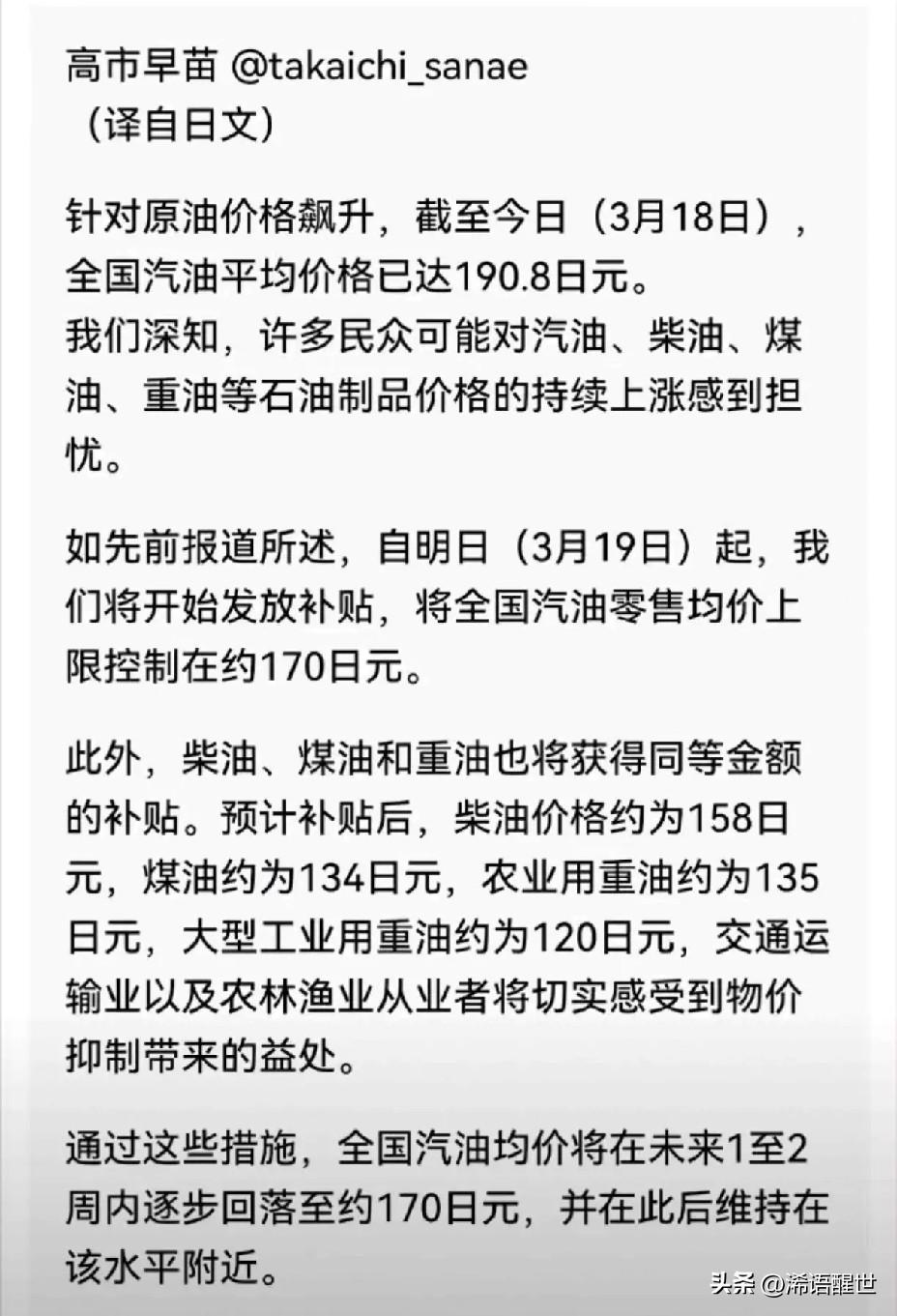 高市早苗 @takaichi_sanae
（译自日文）

针对原油价格飙升，截至今日（3月18日），全国汽油平均价格已达190.8日元。
我们深知，许多民众可能对汽油、柴油、煤油、重油等石油制品价格的持续上涨感到担忧。

如先前报道所述，自明日（3月19日）起，我们将开始发放补贴，将全国汽油零售均价上限控制在约170日元。

此外，柴油、煤油和重油也将获得同等金额的补贴。预计补贴后，柴油价格约为158日元，煤油约为134日元，农业用重油约为135日元，大型工业用重油约为120日元，交通运输业以及农林渔业从业者将切实感受到物价抑制带来的益处。

通过这些措施，全国汽油均价将在未来1至2周内逐步回落至约170日元，并在此后维持在该水平附近。

头条 @浠语醒世